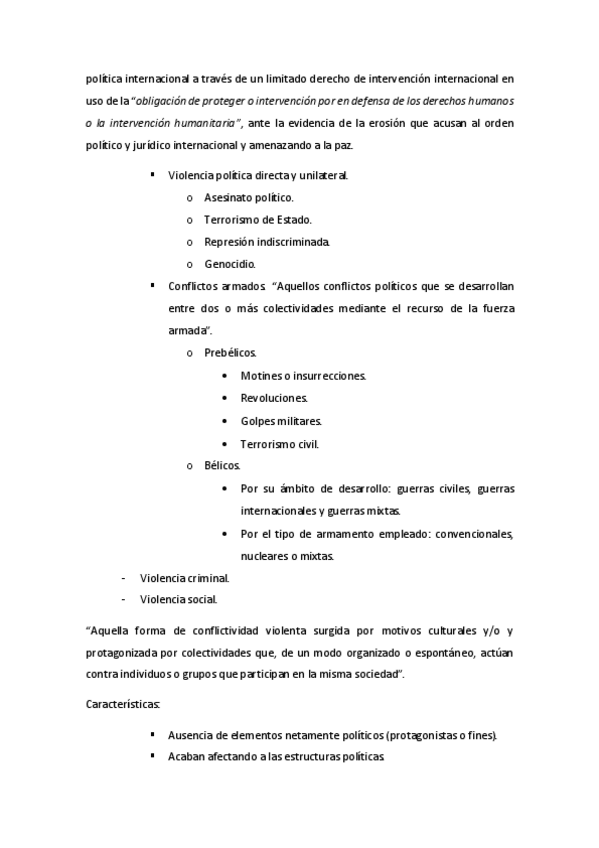 política internacional a través de un limitado derecho de intervención internacional en uso de la "obligación de proteger o intervención por en defensa de los derechos humanos o la intervención humanitaria", ante la evidencia de la erosión que acusan al orden político y jurídico internacional y amenazando a la paz.

▪ Violencia política directa y unilateral.
  o Asesinato político.
  o Terrorismo de Estado.
  o Represión indiscriminada.
  o Genocidio.
▪ Conflictos armados. "Aquellos conflictos políticos que se desarrollan entre dos o más colectividades mediante el recurso de la fuerza armada".
  o Prebélicos.
    • Motines o insurrecciones.
    • Revoluciones.
    • Golpes militares.
    • Terrorismo civil.
  o Bélicos.
    • Por su ámbito de desarrollo: guerras civiles, guerras internacionales y guerras mixtas.
    • Por el tipo de armamento empleado: convencionales, nucleares o mixtas.
- Violencia criminal.
- Violencia social.

"Aquella forma de conflictividad violenta surgida por motivos culturales y/o y protagonizada por colectividades que, de un modo organizado o espontáneo, actúan contra individuos o grupos que participan en la misma sociedad".

Características:

▪ Ausencia de elementos netamente políticos (protagonistas o fines).
▪ Acaban afectando a las estructuras políticas